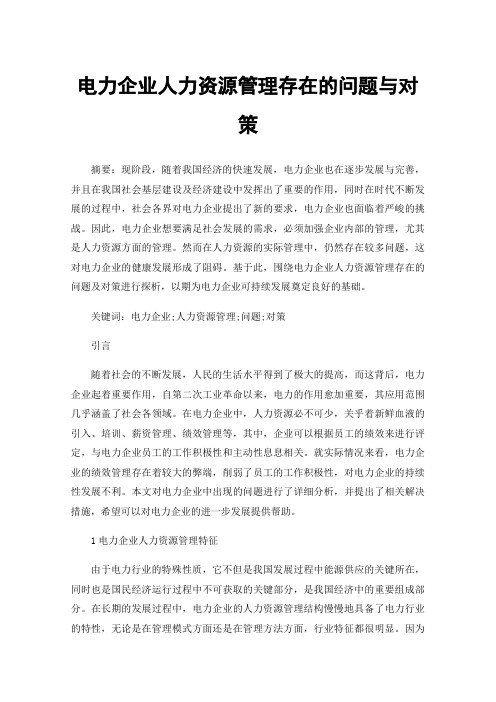 电力企业人力资源管理存在的问题与对策

摘要：现阶段，随着我国经济的快速发展，电力企业也在逐步发展与完善，并且在我国社会基层建设及经济建设中发挥出了重要的作用，同时在时代不断发展的过程中，社会各界对电力企业提出了新的要求，电力企业也面临着严峻的挑战。因此，电力企业想要满足社会发展的需求，必须加强企业内部的管理，尤其是人力资源方面的管理。然而在人力资源的实际管理中，仍然存在较多问题，这对电力企业的健康发展形成了阻碍。基于此，围绕电力企业人力资源管理存在的问题及对策进行探析，以期为电力企业可持续发展奠定良好的基础。

关键词：电力企业;人力资源管理;问题;对策

引言

随着社会的不断发展，人民的生活水平得到了极大的提高，而这背后，电力企业起着重要作用，自第二次工业革命以来，电力的作用愈加重要，其应用范围几乎涵盖了社会各领域。在电力企业中，人力资源必不可少，关乎着新鲜血液的引入、培训、薪资管理、绩效管理等，其中，企业可以根据员工的绩效来进行评定，与电力企业员工的工作积极性和主动性息息相关，就实际情况来看，电力企业的绩效管理存在着较大的弊端，削弱了员工的工作积极性，对电力企业的持续性发展不利。本文对电力企业中出现的问题进行了详细分析，并提出了相关解决措施，希望可以对电力企业的进一步发展提供帮助。

1 电力企业人力资源管理特征

由于电力行业的特殊性质，它不但是我国发展过程中能源供应的关键所在，同时也是国民经济运行过程中不可获取的关键部分，是我国经济中的重要组成部分。在长期的发展过程中，电力企业的人力资源管理结构慢慢地具备了电力行业的特性，无论是在管理模式方面还是在管理方法方面，行业特征都很明显。因为